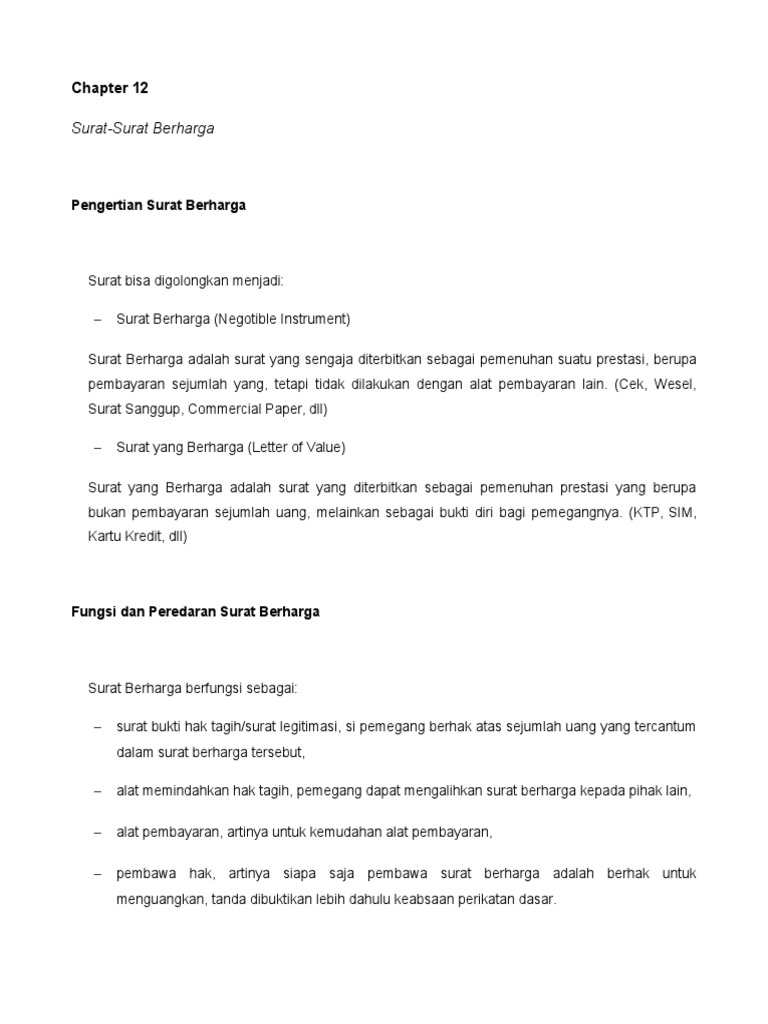 Chapter 12

Surat-Surat Berharga

Pengertian Surat Berharga

Surat bisa digolongkan menjadi:

– Surat Berharga (Negotible Instrument)

Surat Berharga adalah surat yang sengaja diterbitkan sebagai pemenuhan suatu prestasi, berupa pembayaran sejumlah yang, tetapi tidak dilakukan dengan alat pembayaran lain. (Cek, Wesel, Surat Sanggup, Commercial Paper, dll)

– Surat yang Berharga (Letter of Value)

Surat yang Berharga adalah surat yang diterbitkan sebagai pemenuhan prestasi yang berupa bukan pembayaran sejumlah uang, melainkan sebagai bukti diri bagi pemegangnya. (KTP, SIM, Kartu Kredit, dll)

Fungsi dan Peredaran Surat Berharga

Surat Berharga berfungsi sebagai:

– surat bukti hak tagih/surat legitimasi, si pemegang berhak atas sejumlah uang yang tercantum dalam surat berharga tersebut,

– alat memindahkan hak tagih, pemegang dapat mengalihkan surat berharga kepada pihak lain,

– alat pembayaran, artinya untuk kemudahan alat pembayaran,

– pembawa hak, artinya siapa saja pembawa surat berharga adalah berhak untuk menguangkan, tanda dibuktikan lebih dahulu keabsaan perikatan dasar.